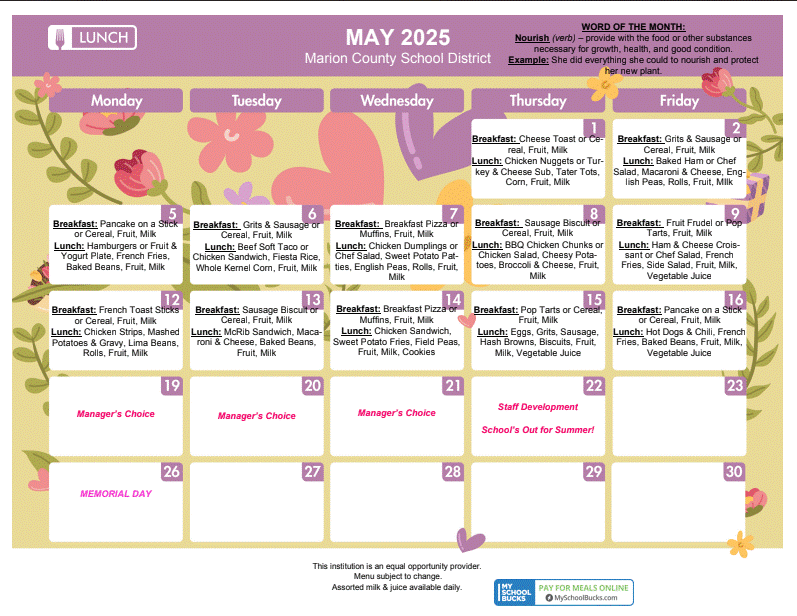 LUNCH

MAY 2025
Marion County School District

WORD OF THE MONTH:
Nourish (verb) – provide with the food or other substances necessary for growth, health, and good condition.
Example: She did everything she could to nourish and protect her new plant.

| Monday | Tuesday | Wednesday | Thursday | Friday |
|---|---|---|---|---|
| | | | 1 Breakfast: Cheese Toast or Cereal, Fruit, Milk Lunch: Chicken Nuggets or Turkey & Cheese Sub, Tater Tots, Corn, Fruit, Milk | 2 Breakfast: Grits & Sausage or Cereal, Fruit, Milk Lunch: Baked Ham or Chef Salad, Macaroni & Cheese, English Peas, Rolls, Fruit, MIlk |
| 5 Breakfast: Pancake on a Stick or Cereal, Fruit, Milk Lunch: Hamburgers or Fruit & Yogurt Plate, French Fries, Baked Beans, Fruit, Milk | 6 Breakfast: Grits & Sausage or Cereal, Fruit, Milk Lunch: Beef Soft Taco or Chicken Sandwich, Fiesta Rice, Whole Kernel Corn, Fruit, Milk | 7 Breakfast: Breakfast Pizza or Muffins, Fruit, Milk Lunch: Chicken Dumplings or Chef Salad, Sweet Potato Patties, English Peas, Rolls, Fruit, Milk | 8 Breakfast: Sausage Biscuit or Cereal, Fruit, Milk Lunch: BBQ Chicken Chunks or Chicken Salad, Cheesy Potatoes, Broccoli & Cheese, Fruit, Milk | 9 Breakfast: Fruit Frudel or Pop Tarts, Fruit, Milk Lunch: Ham & Cheese Croissant or Chef Salad, French Fries, Side Salad, Fruit, Milk, Vegetable Juice |
| 12 Breakfast: French Toast Sticks or Cereal, Fruit, Milk Lunch: Chicken Strips, Mashed Potatoes & Gravy, Lima Beans, Rolls, Fruit, Milk | 13 Breakfast: Sausage Biscuit or Cereal, Fruit, Milk Lunch: McRib Sandwich, Macaroni & Cheese, Baked Beans, Fruit, Milk | 14 Breakfast: Breakfast Pizza or Muffins, Fruit, Milk Lunch: Chicken Sandwich, Sweet Potato Fries, Field Peas, Fruit, Milk, Cookies | 15 Breakfast: Pop Tarts or Cereal, Fruit, Milk Lunch: Eggs, Grits, Sausage, Hash Browns, Biscuits, Fruit, Milk, Vegetable Juice | 16 Breakfast: Pancake on a Stick or Cereal, Fruit, Milk Lunch: Hot Dogs & Chili, French Fries, Baked Beans, Fruit, Milk, Vegetable Juice |
| 19 Manager's Choice | 20 Manager's Choice | 21 Manager's Choice | 22 Staff Development School's Out for Summer! | 23 |
| 26 MEMORIAL DAY | 27 | 28 | 29 | 30 |

This institution is an equal opportunity provider.
Menu subject to change.
Assorted milk & juice available daily.

MY SCHOOL BUCKS PAY FOR MEALS ONLINE MySchoolBucks.com